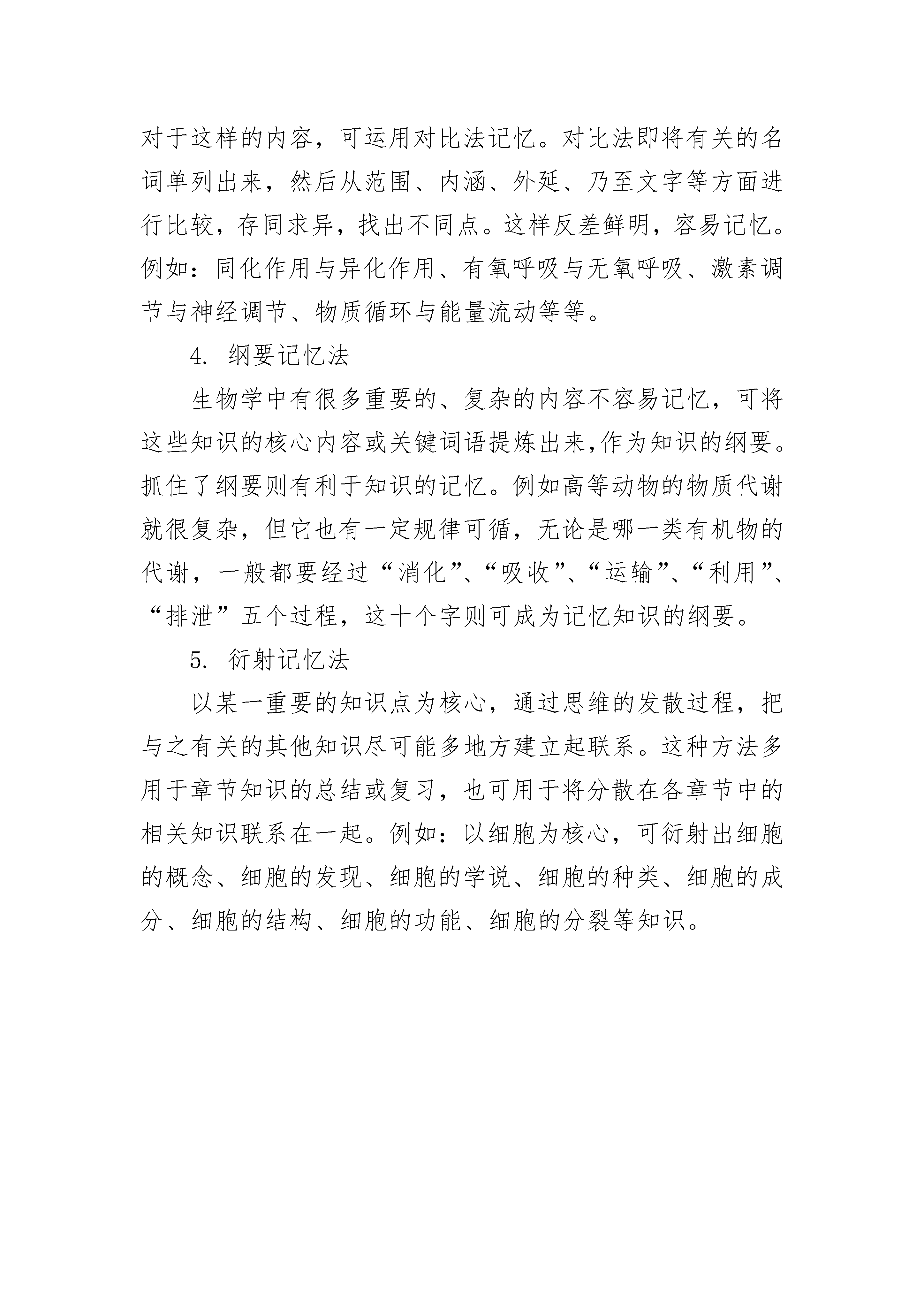 对于这样的内容，可运用对比法记忆。对比法即将有关的名词单列出来，然后从范围、内涵、外延、乃至文字等方面进行比较，存同求异，找出不同点。这样反差鲜明，容易记忆。例如：同化作用与异化作用、有氧呼吸与无氧呼吸、激素调节与神经调节、物质循环与能量流动等等。

4. 纲要记忆法

生物学中有很多重要的、复杂的内容不容易记忆，可将这些知识的核心内容或关键词语提炼出来,作为知识的纲要。抓住了纲要则有利于知识的记忆。例如高等动物的物质代谢就很复杂，但它也有一定规律可循，无论是哪一类有机物的代谢，一般都要经过“消化”、“吸收”、“运输”、“利用”、“排泄”五个过程，这十个字则可成为记忆知识的纲要。

5. 衍射记忆法

以某一重要的知识点为核心，通过思维的发散过程，把与之有关的其他知识尽可能多地方建立起联系。这种方法多用于章节知识的总结或复习，也可用于将分散在各章节中的相关知识联系在一起。例如：以细胞为核心，可衍射出细胞的概念、细胞的发现、细胞的学说、细胞的种类、细胞的成分、细胞的结构、细胞的功能、细胞的分裂等知识。